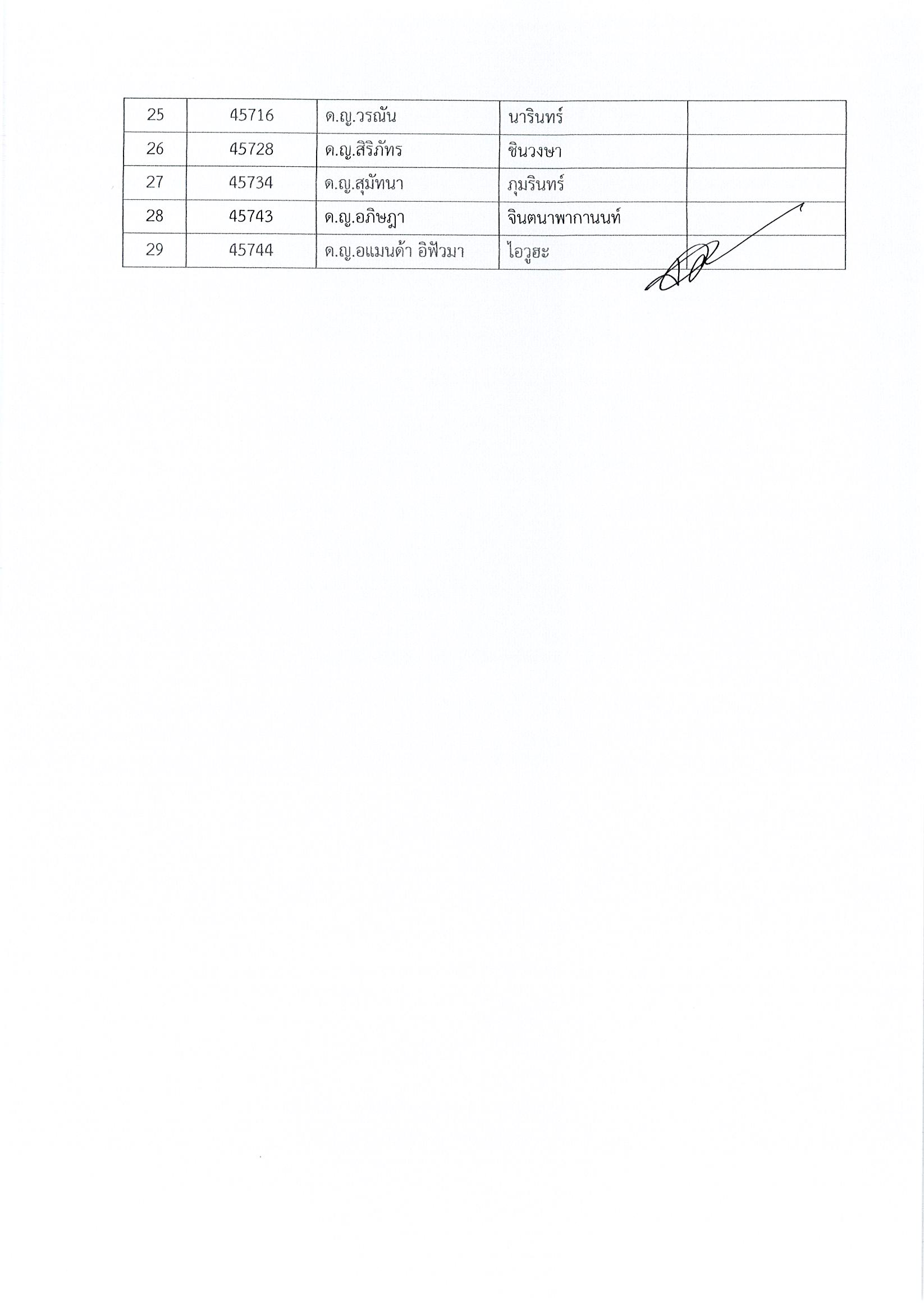 | 25 | 45716 | ด.ญ.วรณัน | นารินทร์ | |
|---|---|---|---|---|
| 26 | 45728 | ด.ญ.สิริภัทร | ชินวงษา | |
| 27 | 45734 | ด.ญ.สุมัทนา | ภุมรินทร์ | |
| 28 | 45743 | ด.ญ.อภิษฎา | จินตนาพากานนท์ | |
| 29 | 45744 | ด.ญ.อแมนด้า อิฟัวมา | ไอวูฮะ | |